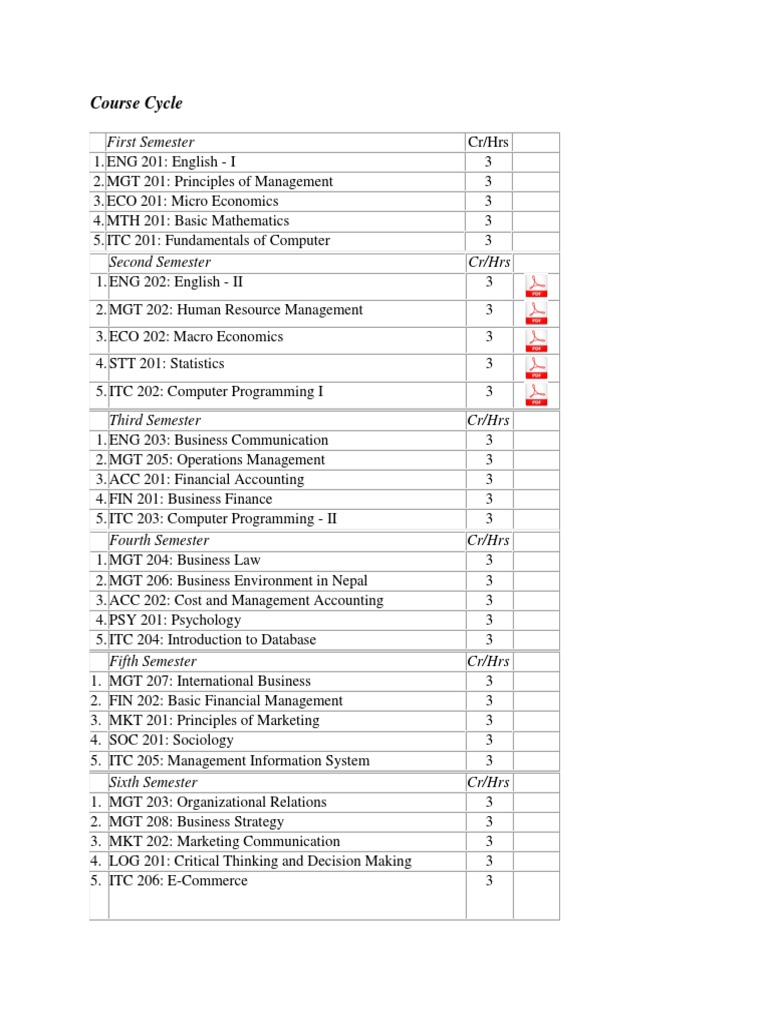 Course Cycle

| | First Semester | Cr/Hrs | |
|---|---|---|---|
| 1. | ENG 201: English - I | 3 | |
| 2. | MGT 201: Principles of Management | 3 | |
| 3. | ECO 201: Micro Economics | 3 | |
| 4. | MTH 201: Basic Mathematics | 3 | |
| 5. | ITC 201: Fundamentals of Computer | 3 | |
| | Second Semester | Cr/Hrs | |
| 1. | ENG 202: English - II | 3 | PDF |
| 2. | MGT 202: Human Resource Management | 3 | PDF |
| 3. | ECO 202: Macro Economics | 3 | PDF |
| 4. | STT 201: Statistics | 3 | PDF |
| 5. | ITC 202: Computer Programming I | 3 | PDF |
| | Third Semester | Cr/Hrs | |
| 1. | ENG 203: Business Communication | 3 | |
| 2. | MGT 205: Operations Management | 3 | |
| 3. | ACC 201: Financial Accounting | 3 | |
| 4. | FIN 201: Business Finance | 3 | |
| 5. | ITC 203: Computer Programming - II | 3 | |
| | Fourth Semester | Cr/Hrs | |
| 1. | MGT 204: Business Law | 3 | |
| 2. | MGT 206: Business Environment in Nepal | 3 | |
| 3. | ACC 202: Cost and Management Accounting | 3 | |
| 4. | PSY 201: Psychology | 3 | |
| 5. | ITC 204: Introduction to Database | 3 | |
| | Fifth Semester | Cr/Hrs | |
| 1. | MGT 207: International Business | 3 | |
| 2. | FIN 202: Basic Financial Management | 3 | |
| 3. | MKT 201: Principles of Marketing | 3 | |
| 4. | SOC 201: Sociology | 3 | |
| 5. | ITC 205: Management Information System | 3 | |
| | Sixth Semester | Cr/Hrs | |
| 1. | MGT 203: Organizational Relations | 3 | |
| 2. | MGT 208: Business Strategy | 3 | |
| 3. | MKT 202: Marketing Communication | 3 | |
| 4. | LOG 201: Critical Thinking and Decision Making | 3 | |
| 5. | ITC 206: E-Commerce | 3 | |